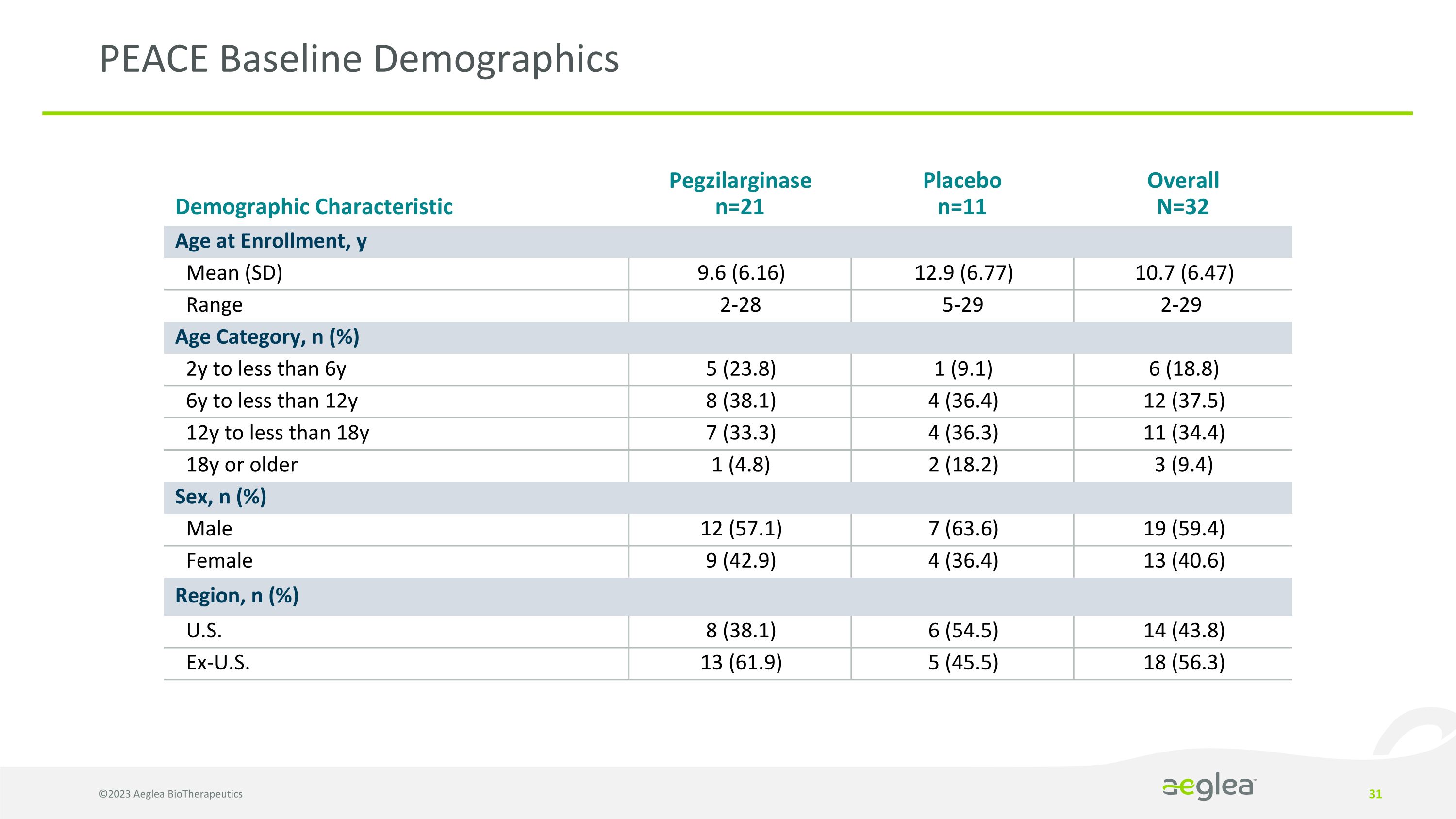 PEACE Baseline Demographics

| Demographic Characteristic | Pegzilarginase n=21 | Placebo n=11 | Overall N=32 |
|---|---|---|---|
| Age at Enrollment, y | | | |
| Mean (SD) | 9.6 (6.16) | 12.9 (6.77) | 10.7 (6.47) |
| Range | 2-28 | 5-29 | 2-29 |
| Age Category, n (%) | | | |
| 2y to less than 6y | 5 (23.8) | 1 (9.1) | 6 (18.8) |
| 6y to less than 12y | 8 (38.1) | 4 (36.4) | 12 (37.5) |
| 12y to less than 18y | 7 (33.3) | 4 (36.3) | 11 (34.4) |
| 18y or older | 1 (4.8) | 2 (18.2) | 3 (9.4) |
| Sex, n (%) | | | |
| Male | 12 (57.1) | 7 (63.6) | 19 (59.4) |
| Female | 9 (42.9) | 4 (36.4) | 13 (40.6) |
| Region, n (%) | | | |
| U.S. | 8 (38.1) | 6 (54.5) | 14 (43.8) |
| Ex-U.S. | 13 (61.9) | 5 (45.5) | 18 (56.3) |

©2023 Aeglea BioTherapeutics

aeglea

31